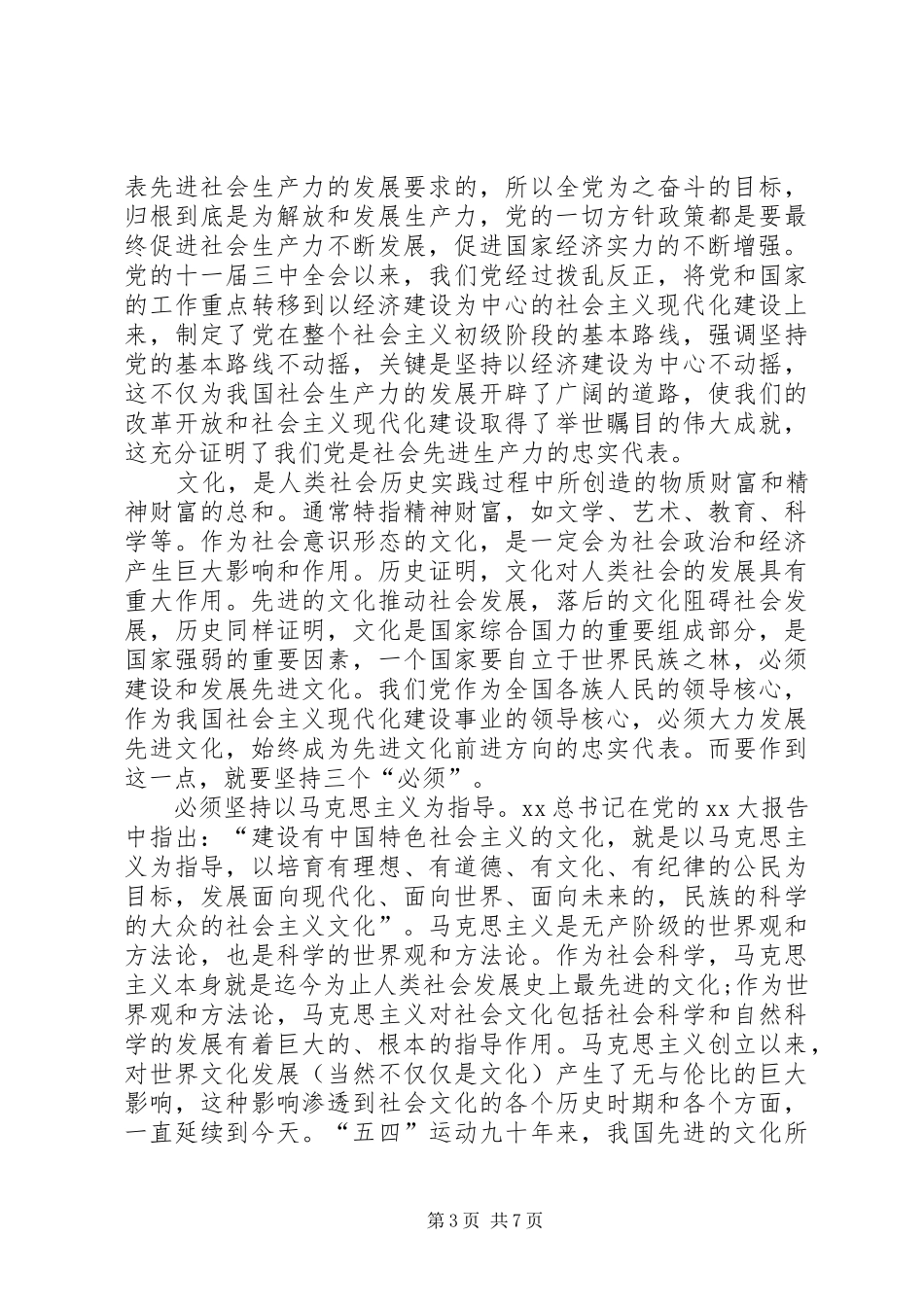 表先进社会生产力的发展要求的，所以全党为之奋斗的目标，归根到底是为解放和发展生产力，党的一切方针政策都是要最终促进社会生产力不断发展，促进国家经济实力的不断增强。党的十一届三中全会以来，我们党经过拨乱反正，将党和国家的工作重点转移到以经济建设为中心的社会主义现代化建设上来，制定了党在整个社会主义初级阶段的基本路线，强调坚持党的基本路线不动摇，关键是坚持以经济建设为中心不动摇，这不仅为我国社会生产力的发展开辟了广阔的道路，使我们的改革开放和社会主义现代化建设取得了举世瞩目的伟大成就，这充分证明了我们党是社会先进生产力的忠实代表。

文化，是人类社会历史实践过程中所创造的物质财富和精神财富的总和。通常特指精神财富，如文学、艺术、教育、科学等。作为社会意识形态的文化，是一定会为社会政治和经济产生巨大影响和作用。历史证明，文化对人类社会的发展具有重大作用。先进的文化推动社会发展，落后的文化阻碍社会发展，历史同样证明，文化是国家综合国力的重要组成部分，是国家强弱的重要因素，一个国家要自立于世界民族之林，必须建设和发展先进文化。我们党作为全国各族人民的领导核心，作为我国社会主义现代化建设事业的领导核心，必须大力发展先进文化，始终成为先进文化前进方向的忠实代表。而要作到这一点，就要坚持三个“必须”。

必须坚持以马克思主义为指导。xx总书记在党的xx大报告中指出：“建设有中国特色社会主义的文化，就是以马克思主义为指导，以培育有理想、有道德、有文化、有纪律的公民为目标，发展面向现代化、面向世界、面向未来的，民族的科学的大众的社会主义文化”。马克思主义是无产阶级的世界观和方法论，也是科学的世界观和方法论。作为社会科学，马克思主义本身就是迄今为止人类社会发展史上最先进的文化;作为世界观和方法论，马克思主义对社会文化包括社会科学和自然科学的发展有着巨大的、根本的指导作用。马克思主义创立以来，对世界文化发展（当然不仅仅是文化）产生了无与伦比的巨大影响，这种影响渗透到社会文化的各个历史时期和各个方面，一直延续到今天。“五四”运动九十年来，我国先进的文化所

第3页 共7页